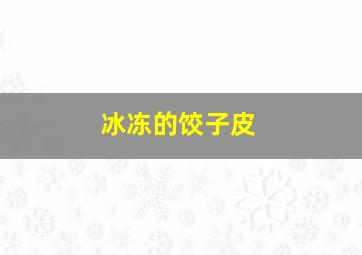 冰冻的饺子皮